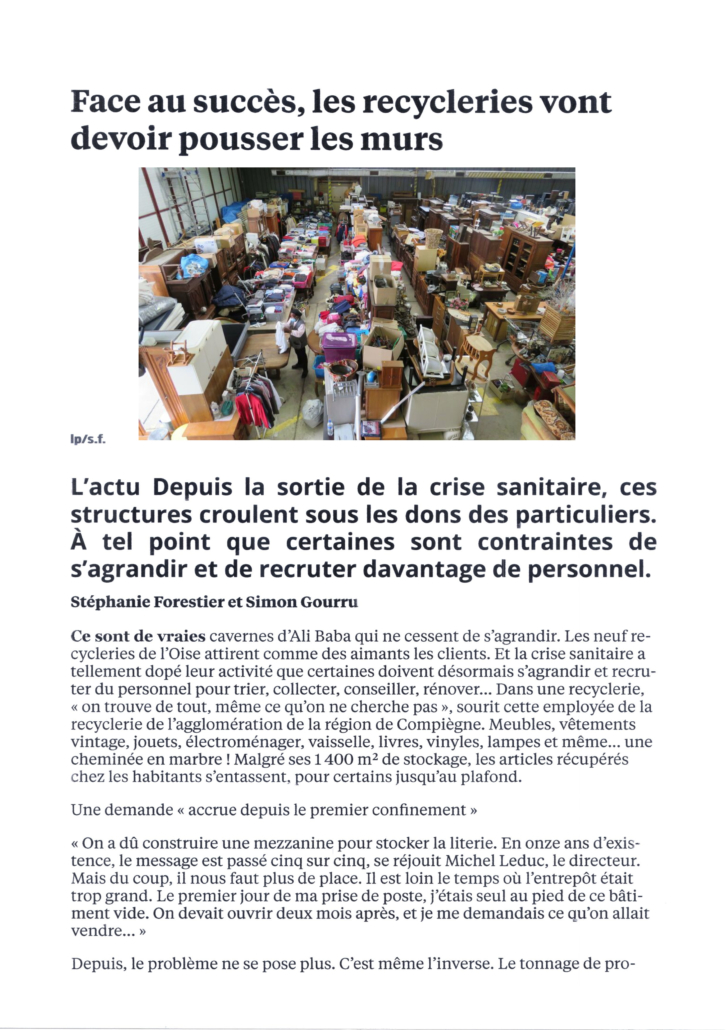 Face au succès, les recycleries vont devoir pousser les murs

lp/s.f.

L'actu Depuis la sortie de la crise sanitaire, ces structures croulent sous les dons des particuliers. À tel point que certaines sont contraintes de s'agrandir et de recruter davantage de personnel.

Stéphanie Forestier et Simon Gourru

Ce sont de vraies cavernes d'Ali Baba qui ne cessent de s'agrandir. Les neuf recycleries de l'Oise attirent comme des aimants les clients. Et la crise sanitaire a tellement dopé leur activité que certaines doivent désormais s'agrandir et recruter du personnel pour trier, collecter, conseiller, rénover… Dans une recyclerie, « on trouve de tout, même ce qu'on ne cherche pas », sourit cette employée de la recyclerie de l'agglomération de la région de Compiègne. Meubles, vêtements vintage, jouets, électroménager, vaisselle, livres, vinyles, lampes et même… une cheminée en marbre ! Malgré ses 1 400 m² de stockage, les articles récupérés chez les habitants s'entassent, pour certains jusqu'au plafond.

Une demande « accrue depuis le premier confinement »

« On a dû construire une mezzanine pour stocker la literie. En onze ans d'existence, le message est passé cinq sur cinq, se réjouit Michel Leduc, le directeur. Mais du coup, il nous faut plus de place. Il est loin le temps où l'entrepôt était trop grand. Le premier jour de ma prise de poste, j'étais seul au pied de ce bâtiment vide. On devait ouvrir deux mois après, et je me demandais ce qu'on allait vendre… »

Depuis, le problème ne se pose plus. C'est même l'inverse. Le tonnage de pro-